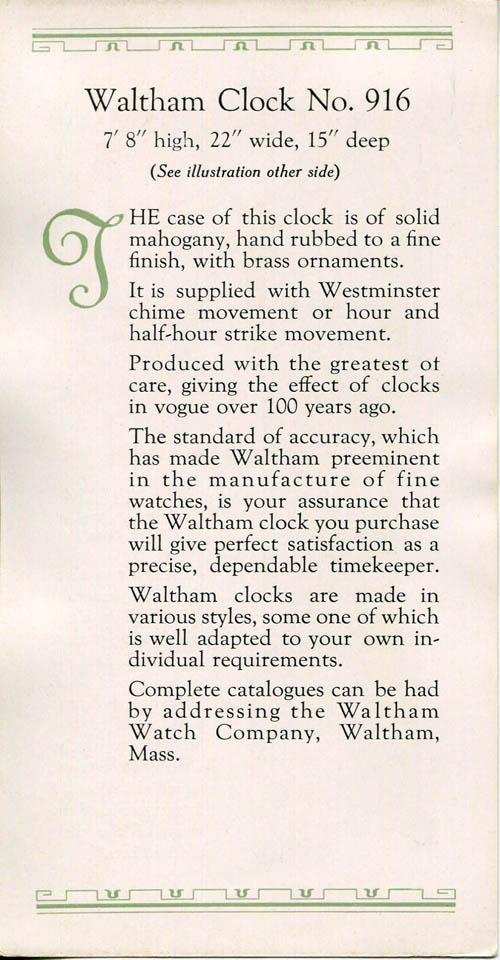 Waltham Clock No. 916

7′ 8″ high, 22″ wide, 15″ deep

(See illustration other side)

THE case of this clock is of solid mahogany, hand rubbed to a fine finish, with brass ornaments.

It is supplied with Westminster chime movement or hour and half-hour strike movement.

Produced with the greatest ot care, giving the effect of clocks in vogue over 100 years ago.

The standard of accuracy, which has made Waltham preeminent in the manufacture of fine watches, is your assurance that the Waltham clock you purchase will give perfect satisfaction as a precise, dependable timekeeper.

Waltham clocks are made in various styles, some one of which is well adapted to your own individual requirements.

Complete catalogues can be had by addressing the Waltham Watch Company, Waltham, Mass.